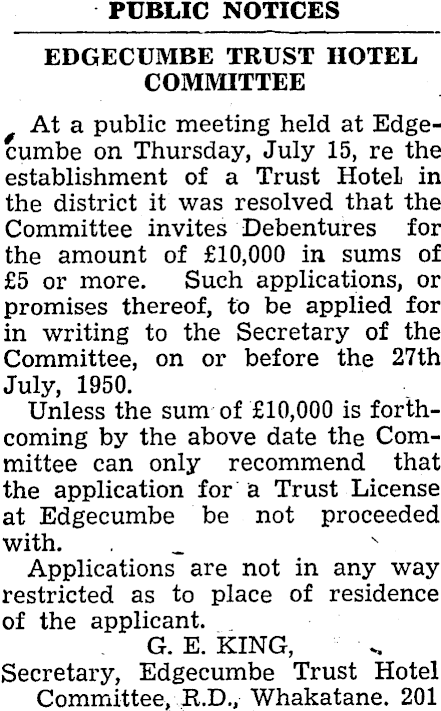 PUBLIC NOTICES

EDGECUMBE TRUST HOTEL COMMITTEE

At a public meeting held at Edgecumbe on Thursday, July 15, re the establishment of a Trust Hotel in the district it was resolved that the Committee invites Debentures for the amount of £10,000 in sums of £5 or more. Such applications, or promises thereof, to be applied for in writing to the Secretary of the Committee, on or before the 27th July, 1950.

Unless the sum of £10,000 is forthcoming by the above date the Committee can only recommend that the application for a Trust License at Edgecumbe be not proceeded with.

Applications are not in any way restricted as to place of residence of the applicant.

G. E. KING,
Secretary, Edgecumbe Trust Hotel Committee, R.D., Whakatane. 201